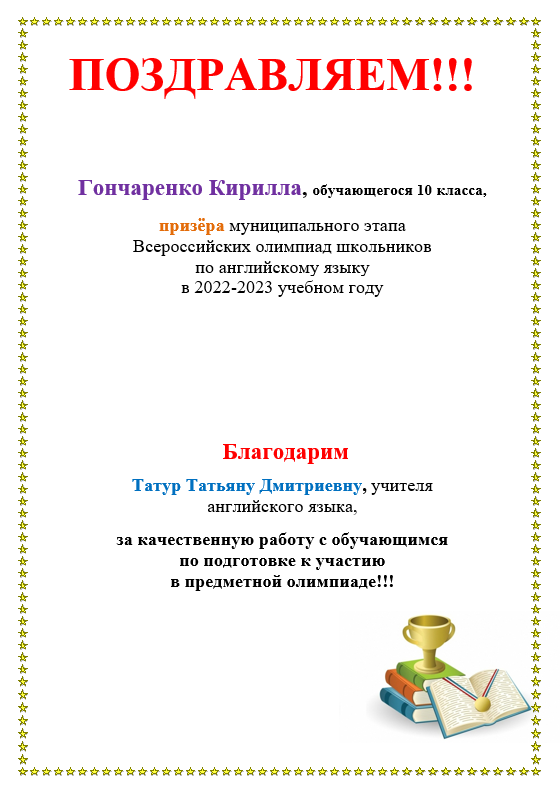 ПОЗДРАВЛЯЕМ!!!

Гончаренко Кирилла, обучающегося 10 класса,

призёра муниципального этапа Всероссийских олимпиад школьников по английскому языку в 2022-2023 учебном году

Благодарим

Татур Татьяну Дмитриевну, учителя английского языка,

за качественную работу с обучающимся по подготовке к участию в предметной олимпиаде!!!